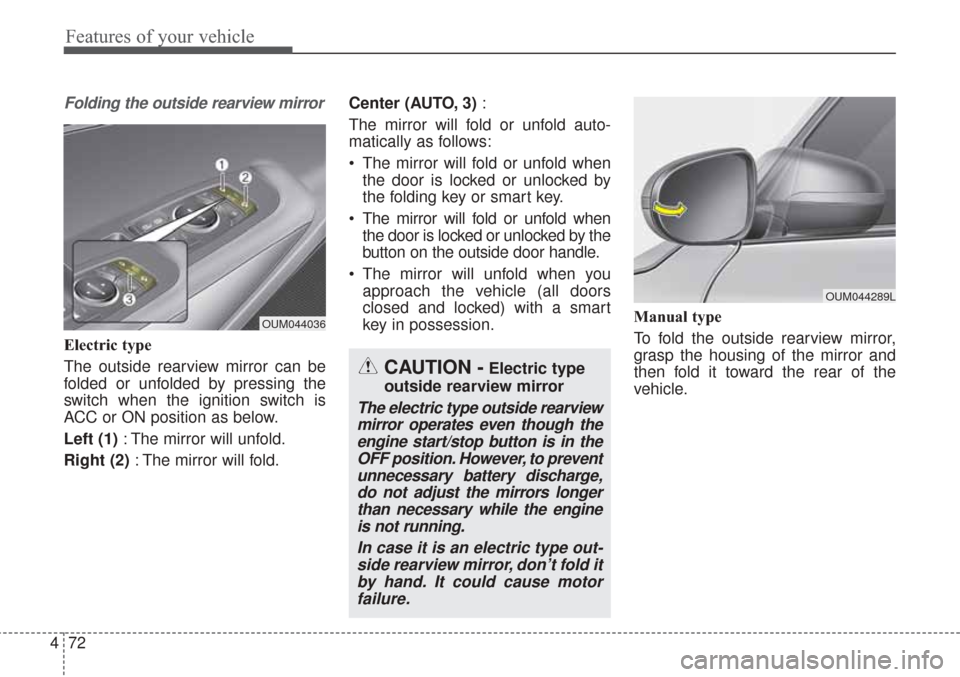 Features of your vehicle

Folding the outside rearview mirror

1
2
3

OUM044036

Electric type

The outside rearview mirror can be folded or unfolded by pressing the switch when the ignition switch is ACC or ON position as below.

Left (1) : The mirror will unfold.

Right (2) : The mirror will fold.

Center (AUTO, 3) :

The mirror will fold or unfold automatically as follows:

• The mirror will fold or unfold when the door is locked or unlocked by the folding key or smart key.

• The mirror will fold or unfold when the door is locked or unlocked by the button on the outside door handle.

• The mirror will unfold when you approach the vehicle (all doors closed and locked) with a smart key in possession.

CAUTION - Electric type outside rearview mirror

The electric type outside rearview mirror operates even though the engine start/stop button is in the OFF position. However, to prevent unnecessary battery discharge, do not adjust the mirrors longer than necessary while the engine is not running.

In case it is an electric type outside rearview mirror, don't fold it by hand. It could cause motor failure.

OUM044289L

Manual type

To fold the outside rearview mirror, grasp the housing of the mirror and then fold it toward the rear of the vehicle.

4 72

carmanualsonline.info